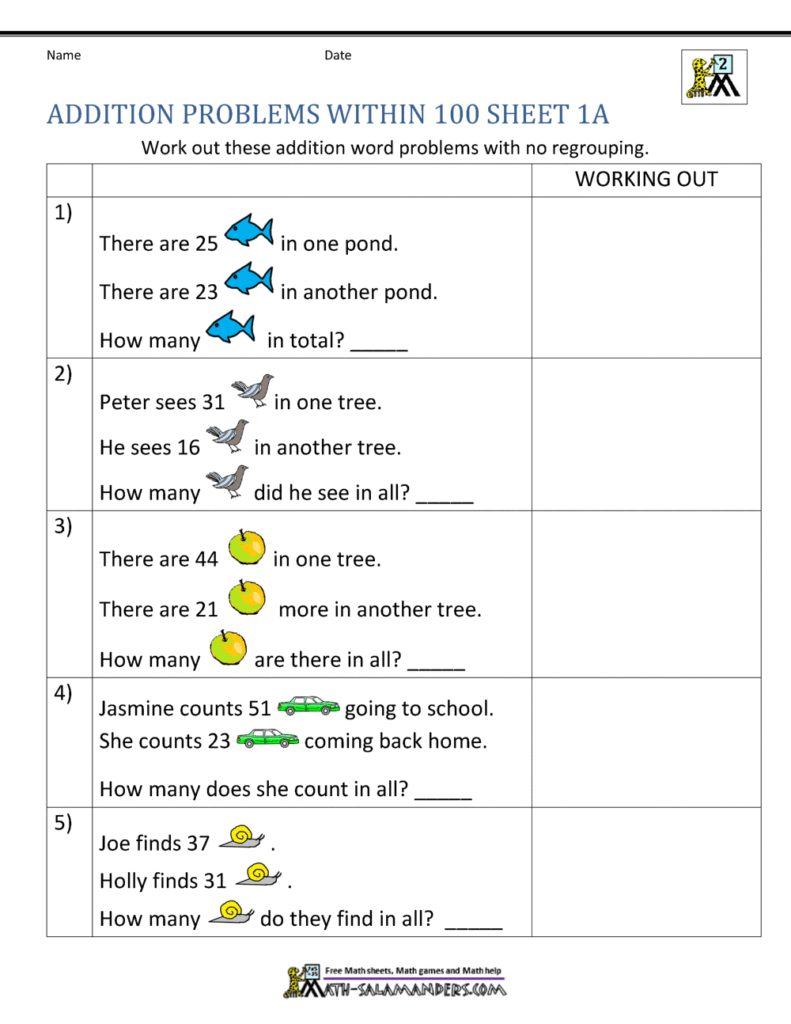 Name Date

2

ADDITION PROBLEMS WITHIN 100 SHEET 1A

Work out these addition word problems with no regrouping.

| | | WORKING OUT |
|---|---|---|
| 1) | There are 25 in one pond. There are 23 in another pond. How many in total? ____ | |
| 2) | Peter sees 31 in one tree. He sees 16 in another tree. How many did he see in all? ____ | |
| 3) | There are 44 in one tree. There are 21 more in another tree. How many are there in all? ____ | |
| 4) | Jasmine counts 51 going to school. She counts 23 coming back home. How many does she count in all? ____ | |
| 5) | Joe finds 37 . Holly finds 31 . How many do they find in all? ____ | |

Free Math sheets, Math games and Math help
MATH-SALAMANDERS.COM